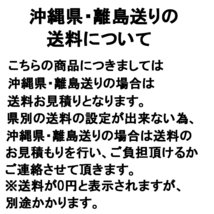 沖縄県･離島送りの
送料について

こちらの商品につきましては
沖縄県･離島送りの場合は
送料お見積りとなります。
県別の送料の設定が出来ない為、
沖縄県･離島送りの場合は送料の
お見積もりを行い、ご負担頂けるか
ご連絡させて頂きます。
※送料が0円と表示されますが、
別途かかります。